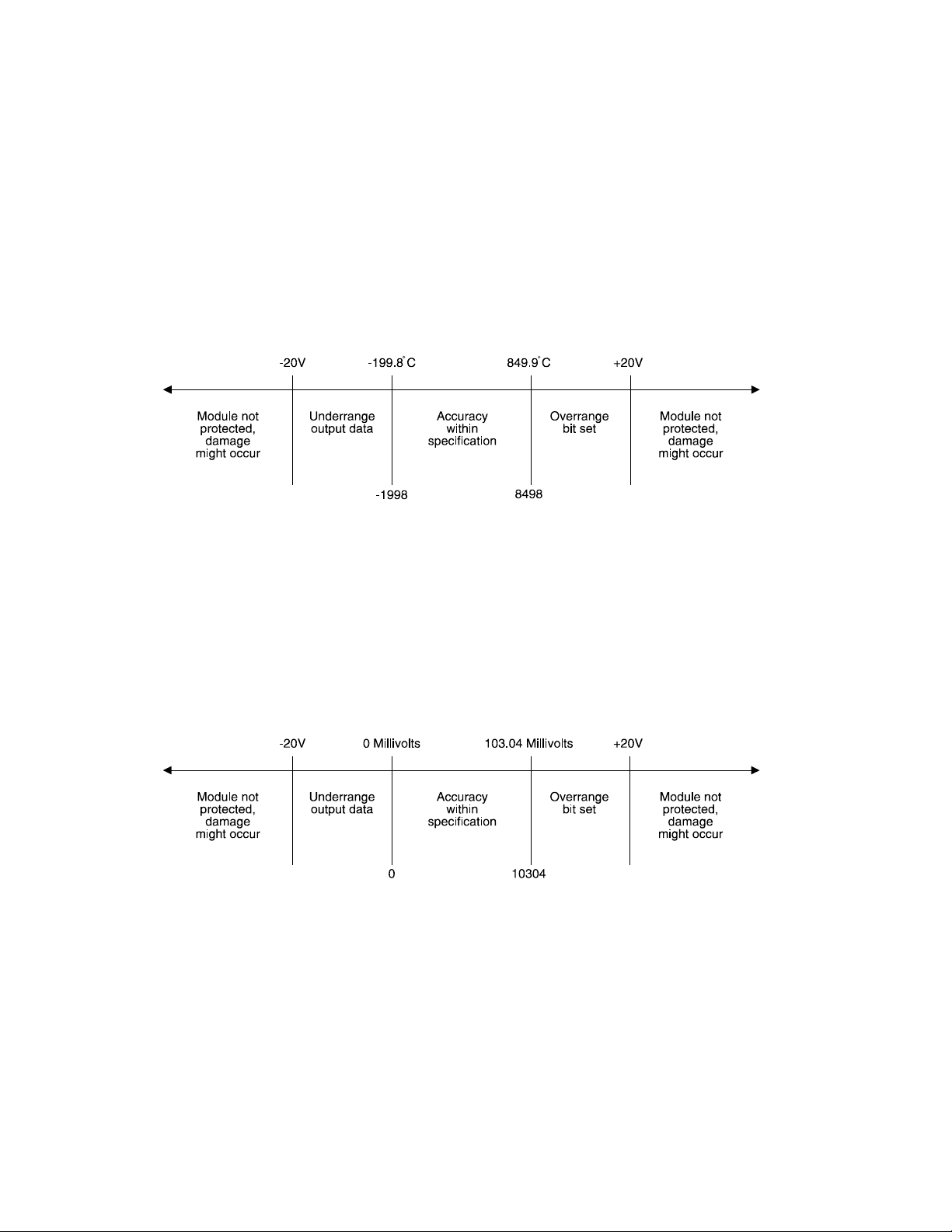 -20V -199.8°C 849.9°C +20V

Module not protected, damage might occur

Underrange output data

Accuracy within specification

Overrange bit set

Module not protected, damage might occur

-1998 8498

-20V 0 Millivolts 103.04 Millivolts +20V

Module not protected, damage might occur

Underrange output data

Accuracy within specification

Overrange bit set

Module not protected, damage might occur

0 10304